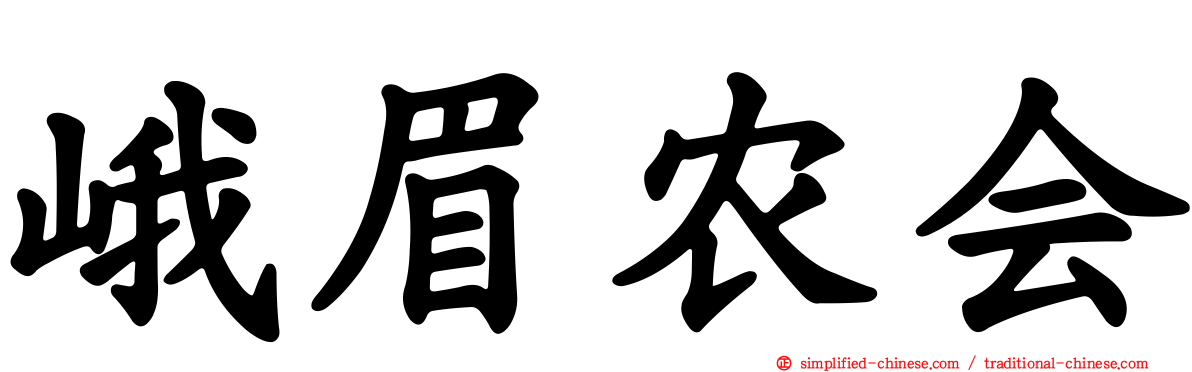 峨眉农会

simplified-chinese.com / traditional-chinese.com